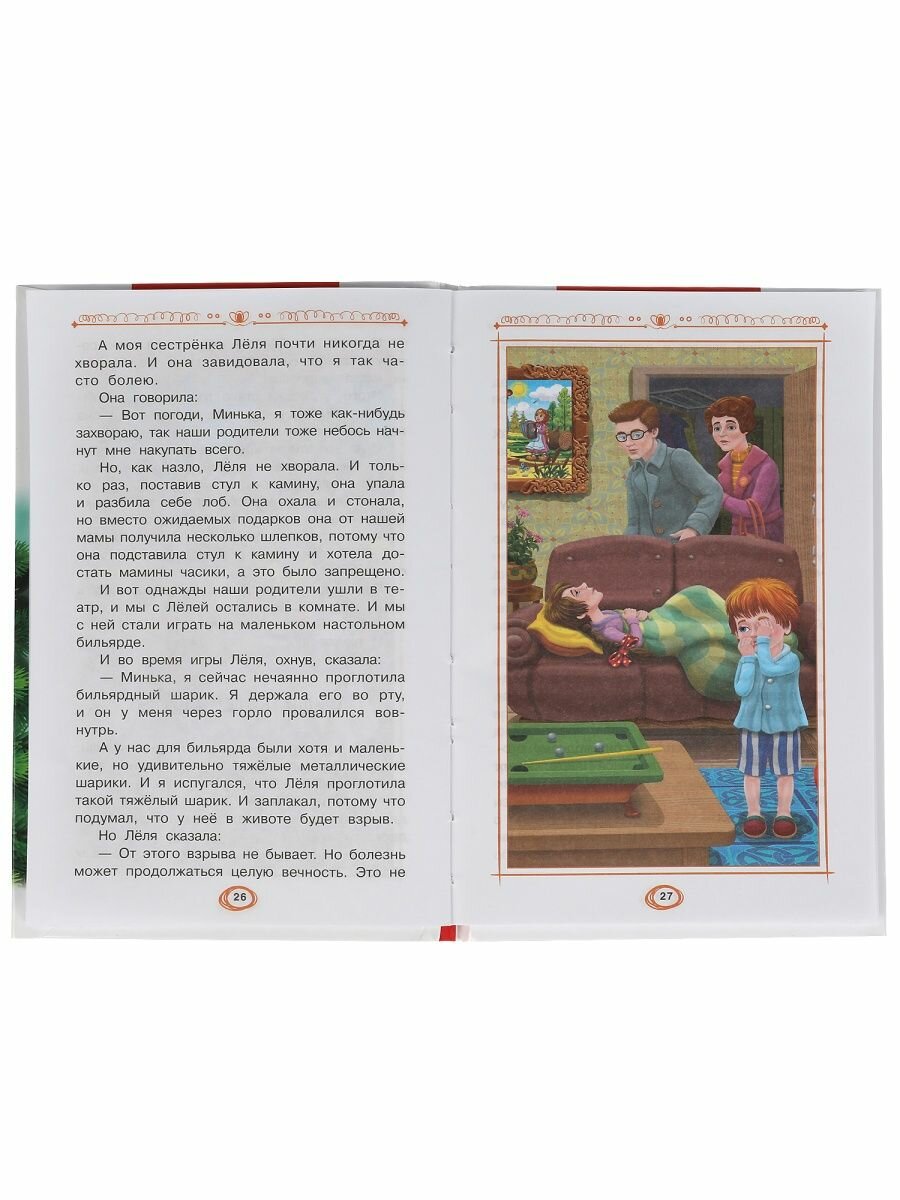 А моя сестрёнка Лёля почти никогда не хворала. И она завидовала, что я так часто болею.

Она говорила:

— Вот погоди, Минька, я тоже как-нибудь захвораю, так наши родители тоже небось начнут мне накупать всего.

Но, как назло, Лёля не хворала. И только раз, поставив стул к камину, она упала и разбила себе лоб. Она охала и стонала, но вместо ожидаемых подарков она от нашей мамы получила несколько шлепков, потому что она подставила стул к камину и хотела достать мамины часики, а это было запрещено.

И вот однажды наши родители ушли в театр, и мы с Лёлей остались в комнате. И мы с ней стали играть на маленьком настольном бильярде.

И во время игры Лёля, охнув, сказала:

— Минька, я сейчас нечаянно проглотила бильярдный шарик. Я держала его во рту, и он у меня через горло провалился вовнутрь.

А у нас для бильярда были хотя и маленькие, но удивительно тяжёлые металлические шарики. И я испугался, что Лёля проглотила такой тяжёлый шарик. И заплакал, потому что подумал, что у неё в животе будет взрыв.

Но Лёля сказала:

— От этого взрыва не бывает. Но болезнь может продолжаться целую вечность. Это не

26

27